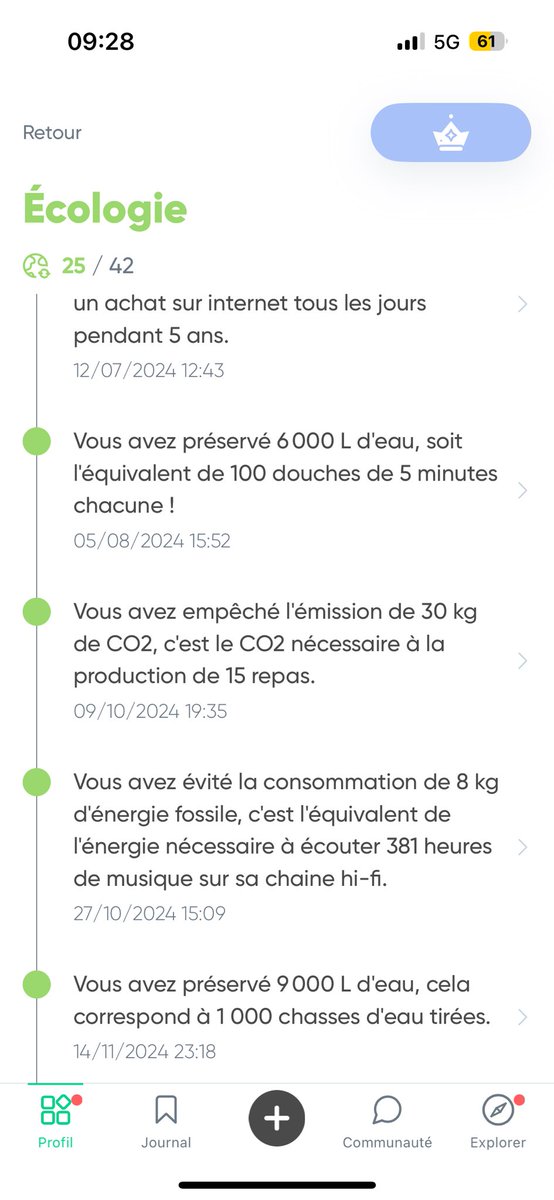 09:28
5G 61

Retour

Écologie

25 / 42

un achat sur internet tous les jours pendant 5 ans.
12/07/2024 12:43

Vous avez préservé 6 000 L d'eau, soit l'équivalent de 100 douches de 5 minutes chacune !
05/08/2024 15:52

Vous avez empêché l'émission de 30 kg de CO2, c'est le CO2 nécessaire à la production de 15 repas.
09/10/2024 19:35

Vous avez évité la consommation de 8 kg d'énergie fossile, c'est l'équivalent de l'énergie nécessaire à écouter 381 heures de musique sur sa chaine hi-fi.
27/10/2024 15:09

Vous avez préservé 9 000 L d'eau, cela correspond à 1 000 chasses d'eau tirées.
14/11/2024 23:18

Profil
Journal
Communauté
Explorer